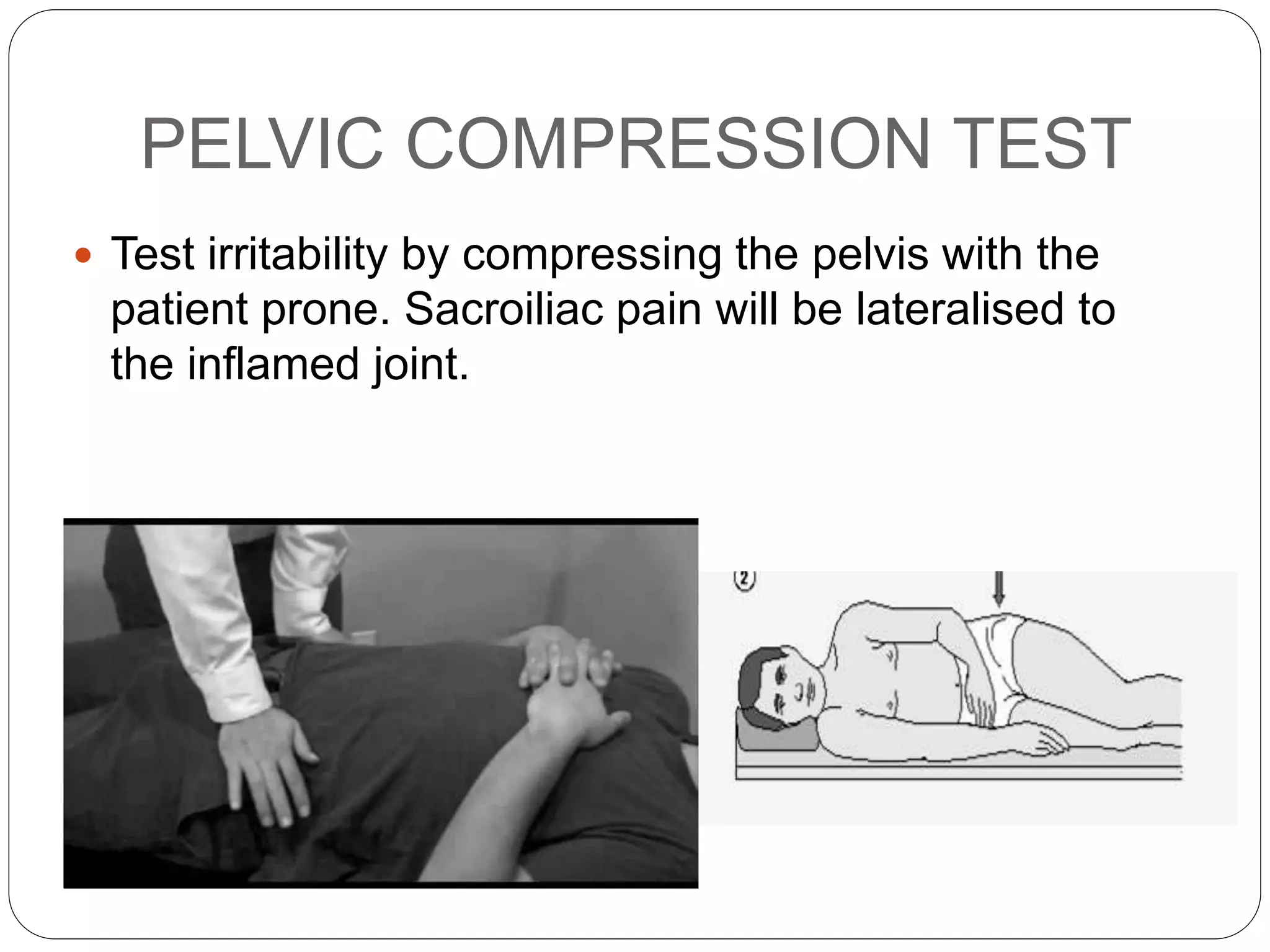 PELVIC COMPRESSION TEST

• Test irritability by compressing the pelvis with the patient prone. Sacroiliac pain will be lateralised to the inflamed joint.

2